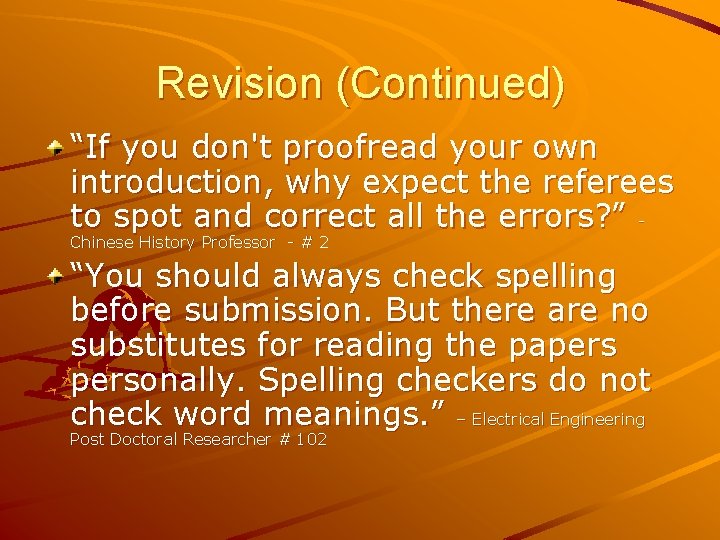 Revision (Continued)

“If you don't proofread your own introduction, why expect the referees to spot and correct all the errors?” – Chinese History Professor - # 2

“You should always check spelling before submission. But there are no substitutes for reading the papers personally. Spelling checkers do not check word meanings.” – Electrical Engineering Post Doctoral Researcher # 102